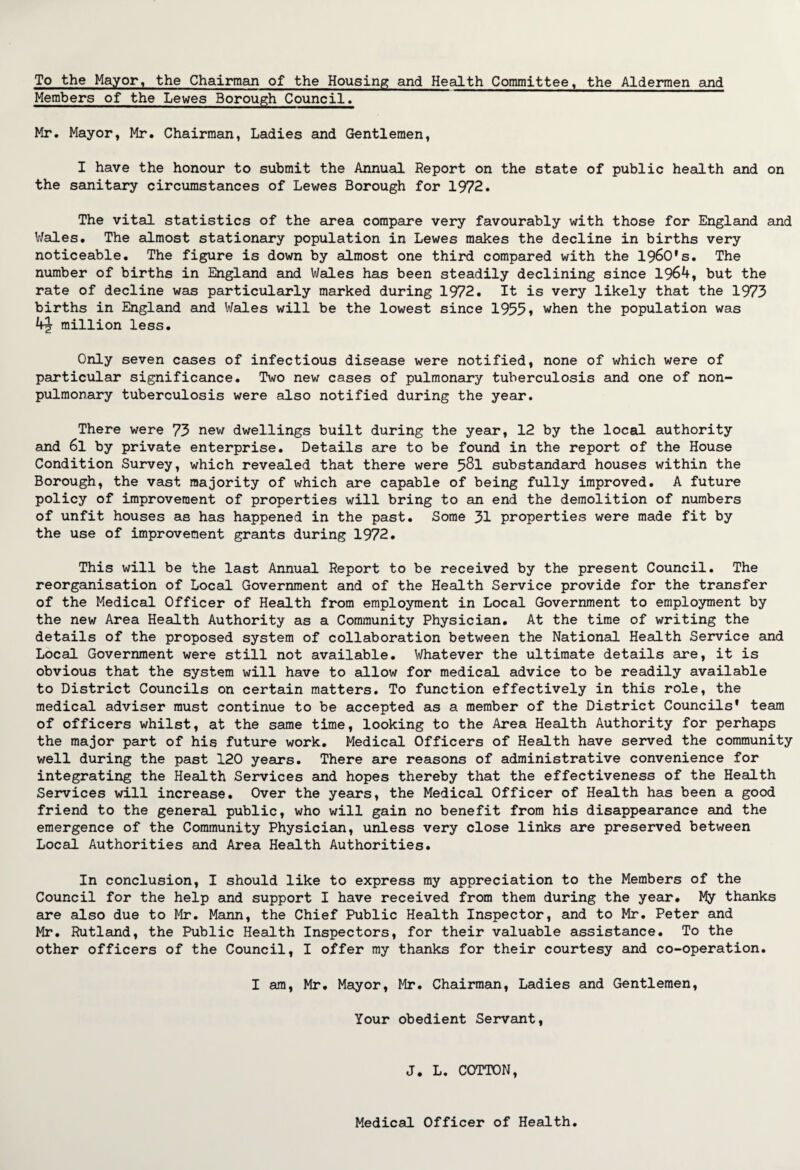 To the Mayor, the Chairman of the Housing and Health Committee, the Aldermen and Members of the Lewes Borough Council.

Mr. Mayor, Mr. Chairman, Ladies and Gentlemen,

I have the honour to submit the Annual Report on the state of public health and on the sanitary circumstances of Lewes Borough for 1972.

The vital statistics of the area compare very favourably with those for England and Wales. The almost stationary population in Lewes makes the decline in births very noticeable. The figure is down by almost one third compared with the 1960's. The number of births in England and Wales has been steadily declining since 1964, but the rate of decline was particularly marked during 1972. It is very likely that the 1973 births in England and Wales will be the lowest since 1955, when the population was $4\frac{1}{2}$ million less.

Only seven cases of infectious disease were notified, none of which were of particular significance. Two new cases of pulmonary tuberculosis and one of non-pulmonary tuberculosis were also notified during the year.

There were 73 new dwellings built during the year, 12 by the local authority and 61 by private enterprise. Details are to be found in the report of the House Condition Survey, which revealed that there were 581 substandard houses within the Borough, the vast majority of which are capable of being fully improved. A future policy of improvement of properties will bring to an end the demolition of numbers of unfit houses as has happened in the past. Some 31 properties were made fit by the use of improvement grants during 1972.

This will be the last Annual Report to be received by the present Council. The reorganisation of Local Government and of the Health Service provide for the transfer of the Medical Officer of Health from employment in Local Government to employment by the new Area Health Authority as a Community Physician. At the time of writing the details of the proposed system of collaboration between the National Health Service and Local Government were still not available. Whatever the ultimate details are, it is obvious that the system will have to allow for medical advice to be readily available to District Councils on certain matters. To function effectively in this role, the medical adviser must continue to be accepted as a member of the District Councils' team of officers whilst, at the same time, looking to the Area Health Authority for perhaps the major part of his future work. Medical Officers of Health have served the community well during the past 120 years. There are reasons of administrative convenience for integrating the Health Services and hopes thereby that the effectiveness of the Health Services will increase. Over the years, the Medical Officer of Health has been a good friend to the general public, who will gain no benefit from his disappearance and the emergence of the Community Physician, unless very close links are preserved between Local Authorities and Area Health Authorities.

In conclusion, I should like to express my appreciation to the Members of the Council for the help and support I have received from them during the year. My thanks are also due to Mr. Mann, the Chief Public Health Inspector, and to Mr. Peter and Mr. Rutland, the Public Health Inspectors, for their valuable assistance. To the other officers of the Council, I offer my thanks for their courtesy and co-operation.

I am, Mr. Mayor, Mr. Chairman, Ladies and Gentlemen,

Your obedient Servant,

J. L. COTTON,

Medical Officer of Health.